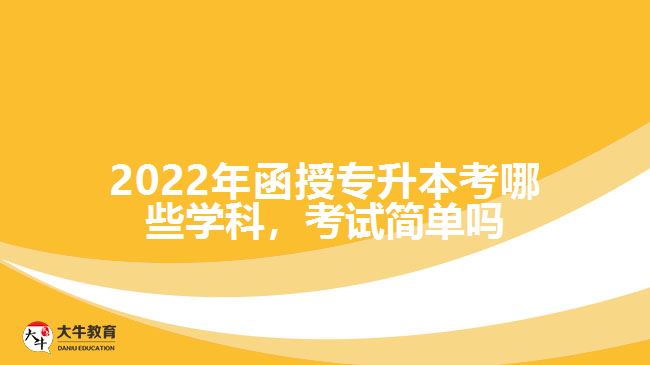 2022年函授专升本考哪些学科，考试简单吗

大牛
大牛教育
DANIU EDUCATION